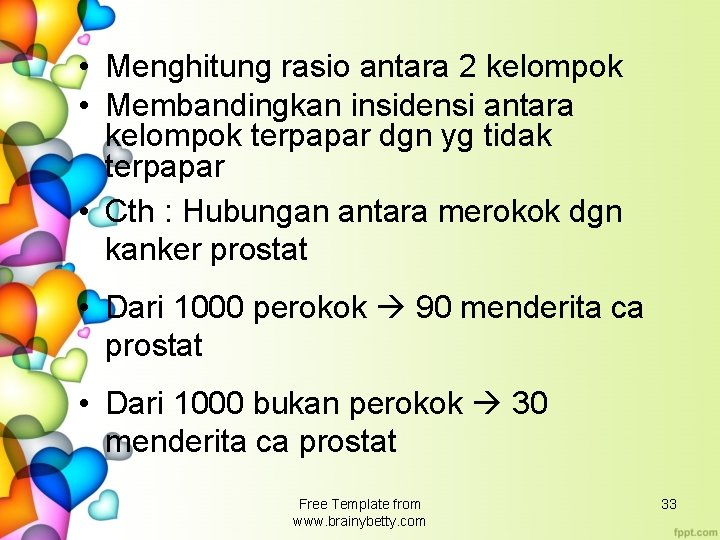 • Menghitung rasio antara 2 kelompok
• Membandingkan insidensi antara kelompok terpapar dgn yg tidak terpapar
• Cth : Hubungan antara merokok dgn kanker prostat
• Dari 1000 perokok → 90 menderita ca prostat
• Dari 1000 bukan perokok → 30 menderita ca prostat

Free Template from www.brainybetty.com

33

fppt.com